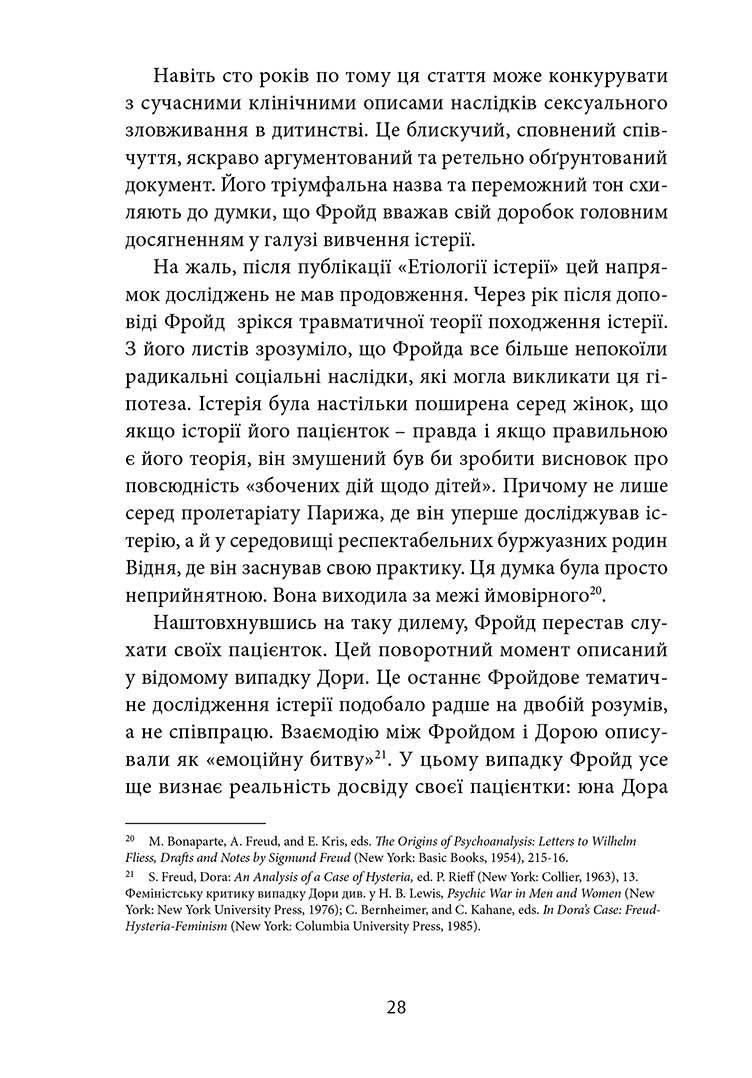 Навіть сто років по тому ця стаття може конкурувати з сучасними клінічними описами наслідків сексуального зловживання в дитинстві. Це блискучий, сповнений співчуття, яскраво аргументований та ретельно обґрунтований документ. Його тріумфальна назва та переможний тон схиляють до думки, що Фройд вважав свій доробок головним досягненням у галузі вивчення істерії.

На жаль, після публікації «Етіології істерії» цей напрямок досліджень не мав продовження. Через рік після доповіді Фройд зрікся травматичної теорії походження істерії. З його листів зрозуміло, що Фройда все більше непокоїли радикальні соціальні наслідки, які могла викликати ця гіпотеза. Істерія була настільки поширена серед жінок, що якщо історії його пацієнток – правда і якщо правильною є його теорія, він змушений був би зробити висновок про повсюдність «збочених дій щодо дітей». Причому не лише серед пролетаріату Парижа, де він уперше досліджував істерію, а й у середовищі респектабельних буржуазних родин Відня, де він заснував свою практику. Ця думка була просто неприйнятною. Вона виходила за межі ймовірного$^{20}$.

Наштовхнувшись на таку дилему, Фройд перестав слухати своїх пацієнток. Цей поворотний момент описаний у відомому випадку Дори. Це останнє Фройдове тематичне дослідження істерії подобало радше на двобій розумів, а не співпрацю. Взаємодію між Фройдом і Дорою описували як «емоційну битву»$^{21}$. У цьому випадку Фройд усе ще визнає реальність досвіду своєї пацієнтки: юна Дора

$^{20}$ M. Bonaparte, A. Freud, and E. Kris, eds. The Origins of Psychoanalysis: Letters to Wilhelm Fliess, Drafts and Notes by Sigmund Freud (New York: Basic Books, 1954), 215-16.

$^{21}$ S. Freud, Dora: An Analysis of a Case of Hysteria, ed. P. Rieff (New York: Collier, 1963), 13. Феміністську критику випадку Дори див. у H. B. Lewis, Psychic War in Men and Women (New York: New York University Press, 1976); C. Bernheimer, and C. Kahane, eds. In Dora's Case: Freud-Hysteria-Feminism (New York: Columbia University Press, 1985).

28